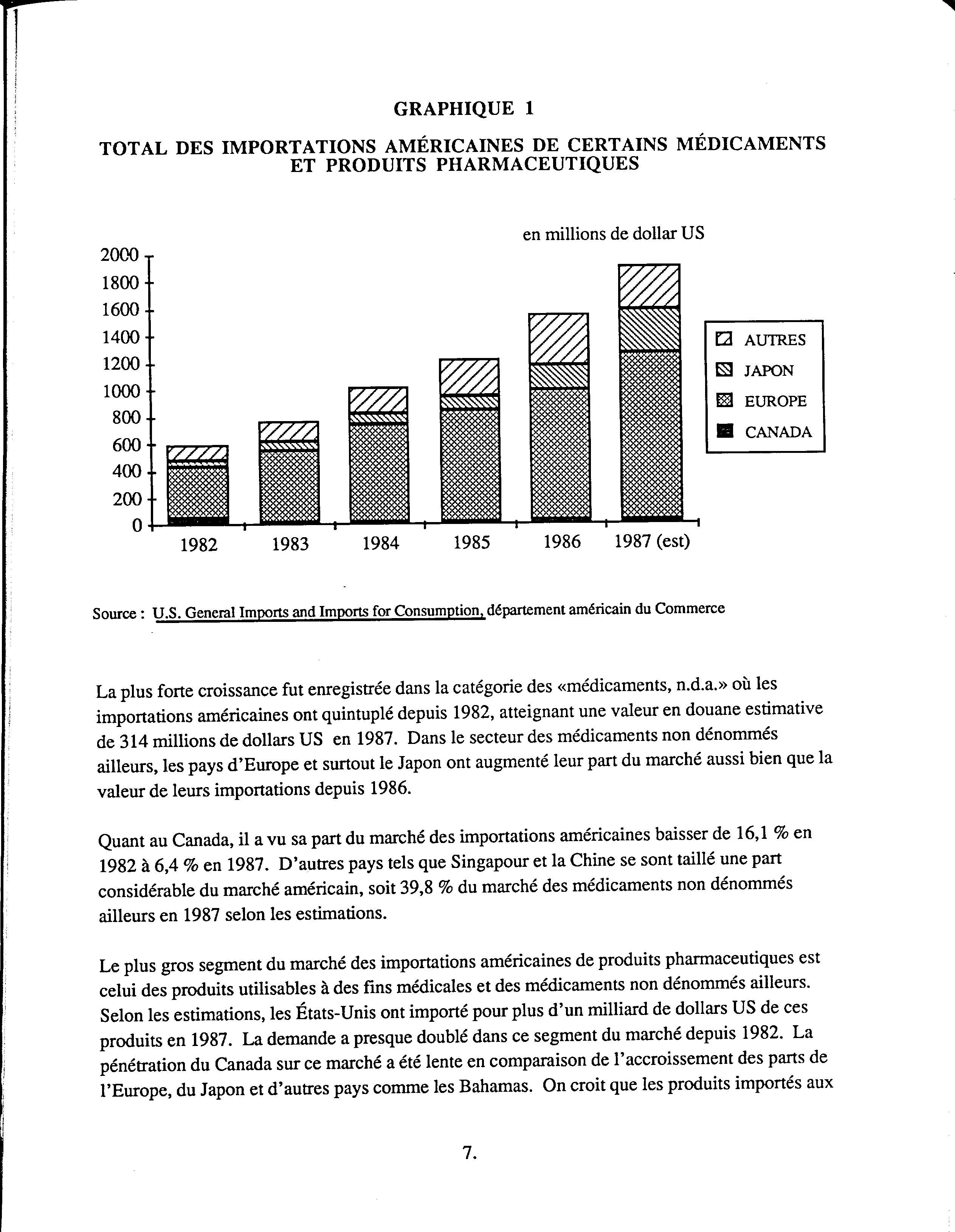 GRAPHIQUE 1

TOTAL DES IMPORTATIONS AMÉRICAINES DE CERTAINS MÉDICAMENTS ET PRODUITS PHARMACEUTIQUES

en millions de dollar US

2000
1800
1600
1400
1200
1000
800
600
400
200
0

1982 1983 1984 1985 1986 1987 (est)

AUTRES
JAPON
EUROPE
CANADA

Source : U.S. General Imports and Imports for Consumption, département américain du Commerce

La plus forte croissance fut enregistrée dans la catégorie des «médicaments, n.d.a.» où les importations américaines ont quintuplé depuis 1982, atteignant une valeur en douane estimative de 314 millions de dollars US en 1987. Dans le secteur des médicaments non dénommés ailleurs, les pays d'Europe et surtout le Japon ont augmenté leur part du marché aussi bien que la valeur de leurs importations depuis 1986.

Quant au Canada, il a vu sa part du marché des importations américaines baisser de 16,1 % en 1982 à 6,4 % en 1987. D'autres pays tels que Singapour et la Chine se sont taillé une part considérable du marché américain, soit 39,8 % du marché des médicaments non dénommés ailleurs en 1987 selon les estimations.

Le plus gros segment du marché des importations américaines de produits pharmaceutiques est celui des produits utilisables à des fins médicales et des médicaments non dénommés ailleurs. Selon les estimations, les États-Unis ont importé pour plus d'un milliard de dollars US de ces produits en 1987. La demande a presque doublé dans ce segment du marché depuis 1982. La pénétration du Canada sur ce marché a été lente en comparaison de l'accroissement des parts de l'Europe, du Japon et d'autres pays comme les Bahamas. On croit que les produits importés aux

7.